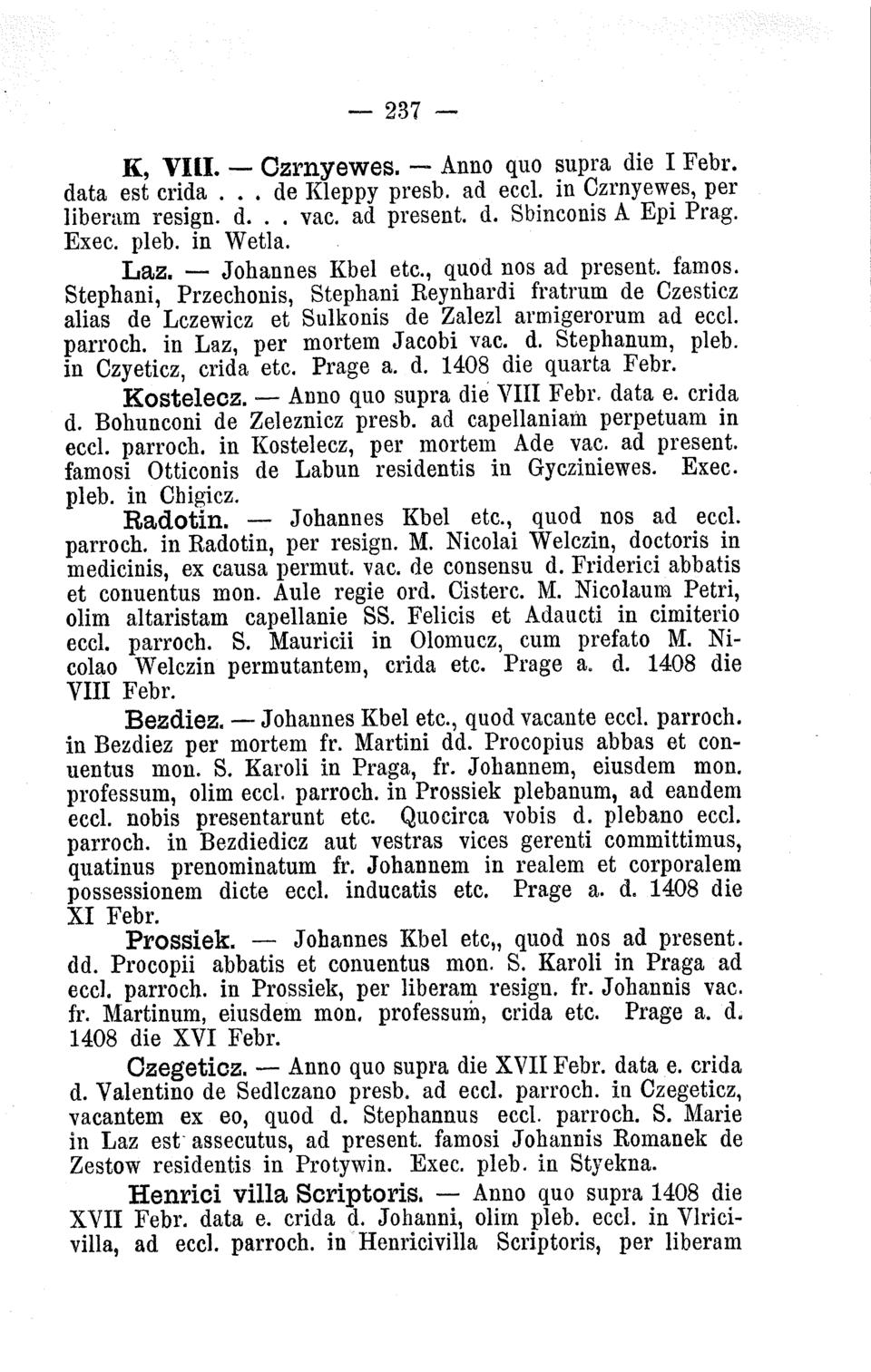 — 237 —

K, VIII. — Czrnyewes. — Anno quo supra die I Febr. data est crida . . . de Kleppy presb. ad eccl. in Czrnyewes, per liberam resign. d. . . vac. ad present. d. Sbinconis A Epi Prag. Exec. pleb. in Wetla.

Laz. — Johannes Kbel etc., quod nos ad present. famos. Stephani, Przechonis, Stephani Reynhardi fratrum de Czesticz alias de Lczewicz et Sulkonis de Zalezl armigerorum ad eccl. parroch. in Laz, per mortem Jacobi vac. d. Stephanum, pleb. in Czyeticz, crida etc. Prage a. d. 1408 die quarta Febr.

Kostelecz. — Anno quo supra die VIII Febr. data e. crida d. Bohunconi de Zeleznicz presb. ad capellaniam perpetuam in eccl. parroch. in Kostelecz, per mortem Ade vac. ad present. famosi Otticonis de Labun residentis in Gycziniewes. Exec. pleb. in Chigicz.

Radotin. — Johannes Kbel etc., quod nos ad eccl. parroch. in Radotin, per resign. M. Nicolai Welczin, doctoris in medicinis, ex causa permut. vac. de consensu d. Friderici abbatis et conuentus mon. Aule regie ord. Cisterc. M. Nicolaum Petri, olim altaristam capellanie SS. Felicis et Adaucti in cimiterio eccl. parroch. S. Mauricii in Olomucz, cum prefato M. Nicolao Welczin permutantem, crida etc. Prage a. d. 1408 die VIII Febr.

Bezdiez. — Johannes Kbel etc., quod vacante eccl. parroch. in Bezdiez per mortem fr. Martini dd. Procopius abbas et conuentus mon. S. Karoli in Praga, fr. Johannem, eiusdem mon. professum, olim eccl. parroch. in Prossiek plebanum, ad eandem eccl. nobis presentarunt etc. Quocirca vobis d. plebano eccl. parroch. in Bezdiedicz aut vestras vices gerenti committimus, quatinus prenominatum fr. Johannem in realem et corporalem possessionem dicte eccl. inducatis etc. Prage a. d. 1408 die XI Febr.

Prossiek. — Johannes Kbel etc,, quod nos ad present. dd. Procopii abbatis et conuentus mon. S. Karoli in Praga ad eccl. parroch. in Prossiek, per liberam resign. fr. Johannis vac. fr. Martinum, eiusdem mon. professum, crida etc. Prage a. d. 1408 die XVI Febr.

Czegeticz. — Anno quo supra die XVII Febr. data e. crida d. Valentino de Sedlczano presb. ad eccl. parroch. in Czegeticz, vacantem ex eo, quod d. Stephannus eccl. parroch. S. Marie in Laz est assecutus, ad present. famosi Johannis Romanek de Zestow residentis in Protywin. Exec. pleb. in Styekna.

Henrici villa Scriptoris. — Anno quo supra 1408 die XVII Febr. data e. crida d. Johanni, olim pleb. eccl. in Vlricivilla, ad eccl. parroch. in Henricivilla Scriptoris, per liberam